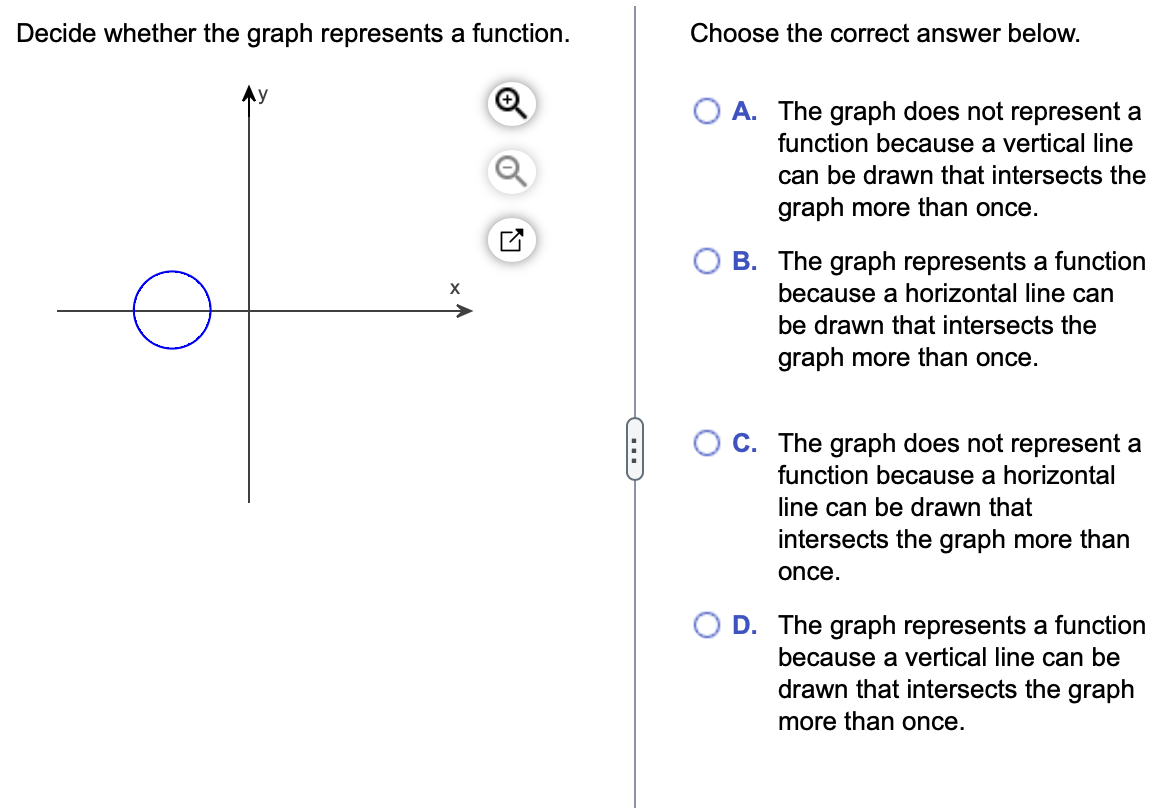 Decide whether the graph represents a function.

y

x

Choose the correct answer below.

A. The graph does not represent a function because a vertical line can be drawn that intersects the graph more than once.

B. The graph represents a function because a horizontal line can be drawn that intersects the graph more than once.

C. The graph does not represent a function because a horizontal line can be drawn that intersects the graph more than once.

D. The graph represents a function because a vertical line can be drawn that intersects the graph more than once.